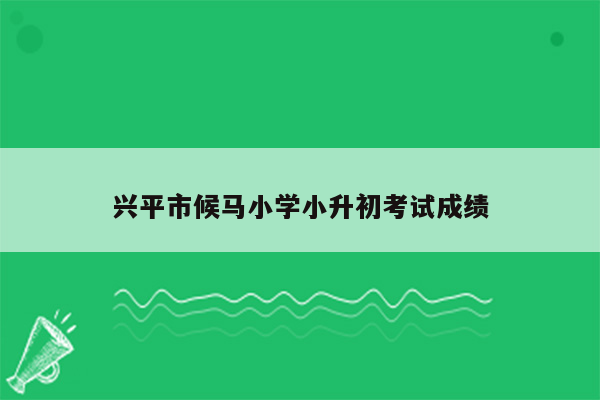 兴平市候马小学小升初考试成绩